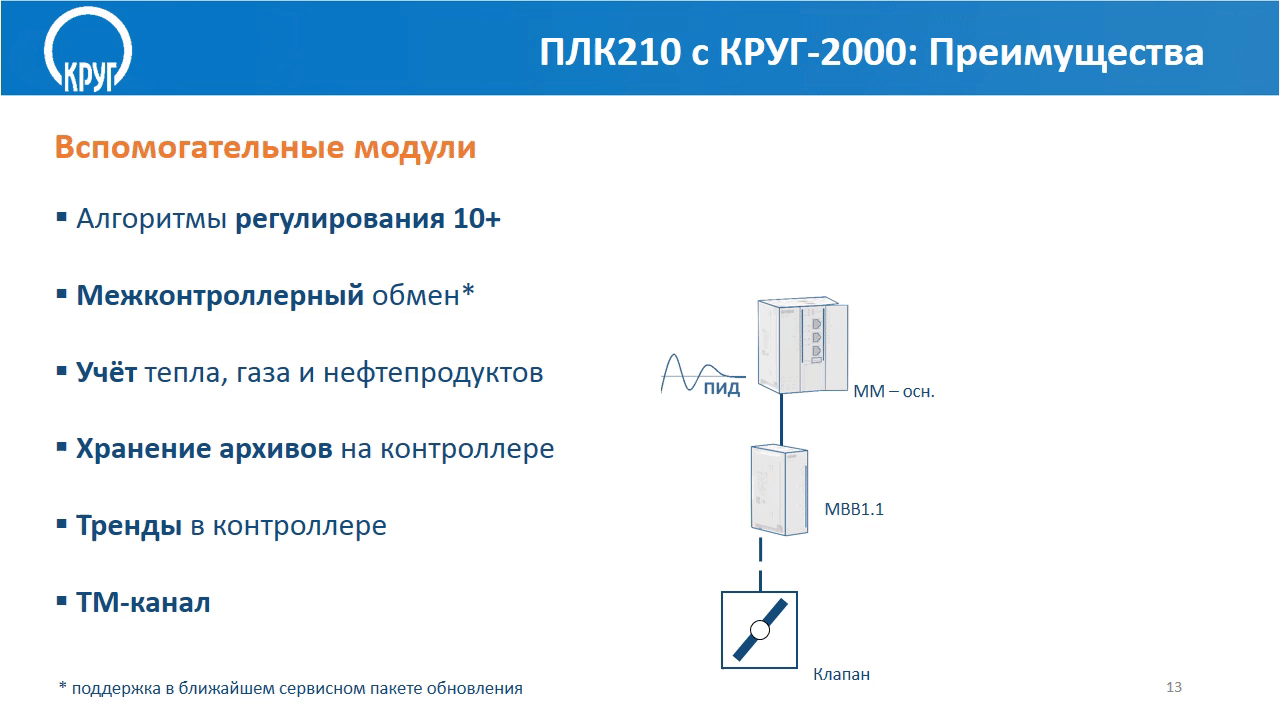 КРУГ

ПЛК210 с КРУГ-2000: Преимущества

Вспомогательные модули

▪ Алгоритмы регулирования 10+

▪ Межконтроллерный обмен*

▪ Учёт тепла, газа и нефтепродуктов

▪ Хранение архивов на контроллере

▪ Тренды в контроллере

▪ ТМ-канал

ПИД

ММ – осн.

МВВ1.1

Клапан

* поддержка в ближайшем сервисном пакете обновления

13